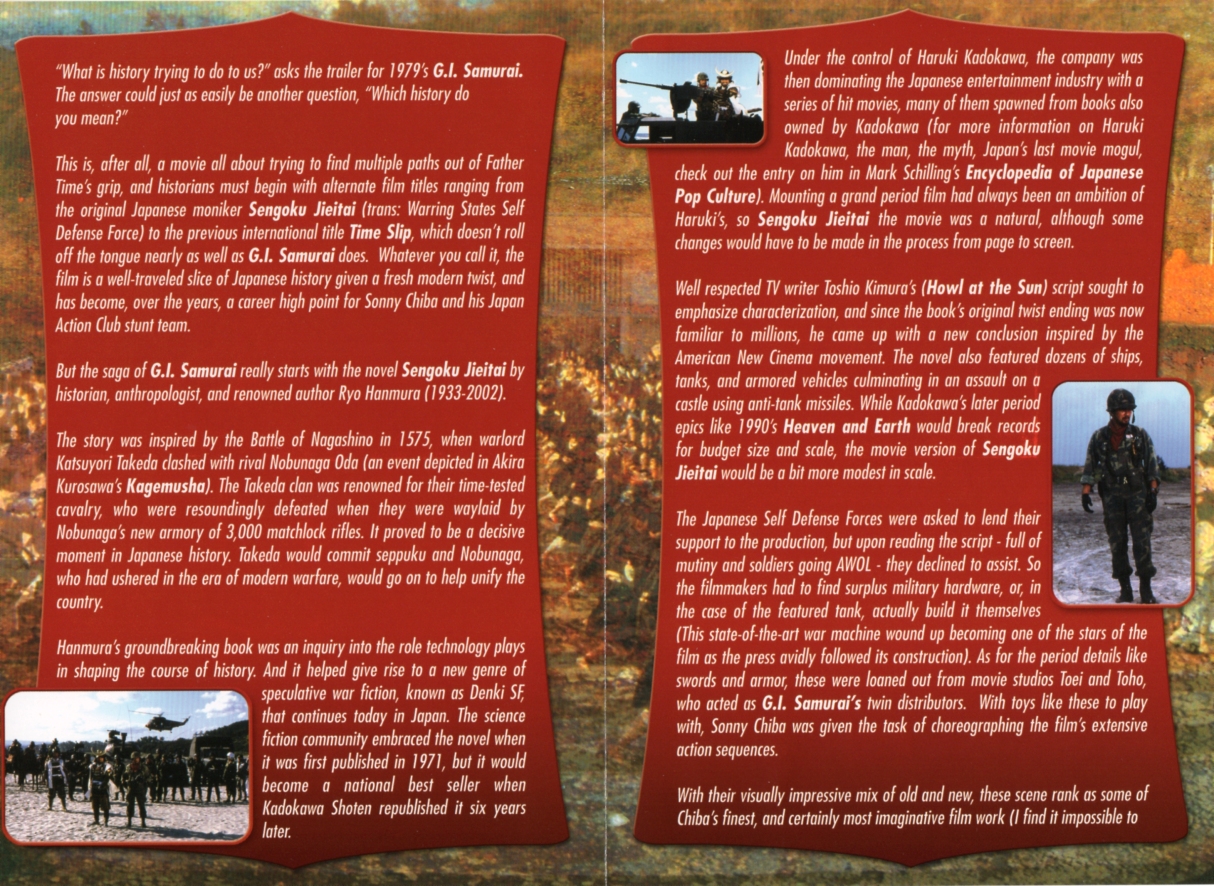 "What is history trying to do to us?" asks the trailer for 1979's G.I. Samurai. The answer could just as easily be another question, "Which history do you mean?"

This is, after all, a movie all about trying to find multiple paths out of Father Time's grip, and historians must begin with alternate film titles ranging from the original Japanese moniker Sengoku Jieitai (trans: Warring States Self Defense Force) to the previous international title Time Slip, which doesn't roll off the tongue nearly as well as G.I. Samurai does. Whatever you call it, the film is a well-traveled slice of Japanese history given a fresh modern twist, and has become, over the years, a career high point for Sonny Chiba and his Japan Action Club stunt team.

But the saga of G.I. Samurai really starts with the novel Sengoku Jieitai by historian, anthropologist, and renowned author Ryo Hanmura (1933-2002).

The story was inspired by the Battle of Nagashino in 1575, when warlord Katsuyori Takeda clashed with rival Nobunaga Oda (an event depicted in Akira Kurosawa's Kagemusha). The Takeda clan was renowned for their time-tested cavalry, who were resoundingly defeated when they were waylaid by Nobunaga's new armory of 3,000 matchlock rifles. It proved to be a decisive moment in Japanese history. Takeda would commit seppuku and Nobunaga, who had ushered in the era of modern warfare, would go on to help unify the country.

Hanmura's groundbreaking book was an inquiry into the role technology plays in shaping the course of history. And it helped give rise to a new genre of speculative war fiction, known as Denki SF, that continues today in Japan. The science fiction community embraced the novel when it was first published in 1971, but it would become a national best seller when Kadokawa Shoten republished it six years later.

Under the control of Haruki Kadokawa, the company was then dominating the Japanese entertainment industry with a series of hit movies, many of them spawned from books also owned by Kadokawa (for more information on Haruki Kadokawa, the man, the myth, Japan's last movie mogul, check out the entry on him in Mark Schilling's Encyclopedia of Japanese Pop Culture). Mounting a grand period film had always been an ambition of Haruki's, so Sengoku Jieitai the movie was a natural, although some changes would have to be made in the process from page to screen.

Well respected TV writer Toshio Kimura's (Howl at the Sun) script sought to emphasize characterization, and since the book's original twist ending was now familiar to millions, he came up with a new conclusion inspired by the American New Cinema movement. The novel also featured dozens of ships, tanks, and armored vehicles culminating in an assault on a castle using anti-tank missiles. While Kadokawa's later period epics like 1990's Heaven and Earth would break records for budget size and scale, the movie version of Sengoku Jieitai would be a bit more modest in scale.

The Japanese Self Defense Forces were asked to lend their support to the production, but upon reading the script - full of mutiny and soldiers going AWOL - they declined to assist. So the filmmakers had to find surplus military hardware, or, in the case of the featured tank, actually build it themselves (This state-of-the-art war machine wound up becoming one of the stars of the film as the press avidly followed its construction). As for the period details like swords and armor, these were loaned out from movie studios Toei and Toho, who acted as G.I. Samurai's twin distributors. With toys like these to play with, Sonny Chiba was given the task of choreographing the film's extensive action sequences.

With their visually impressive mix of old and new, these scene rank as some of Chiba's finest, and certainly most imaginative film work (I find it impossible to